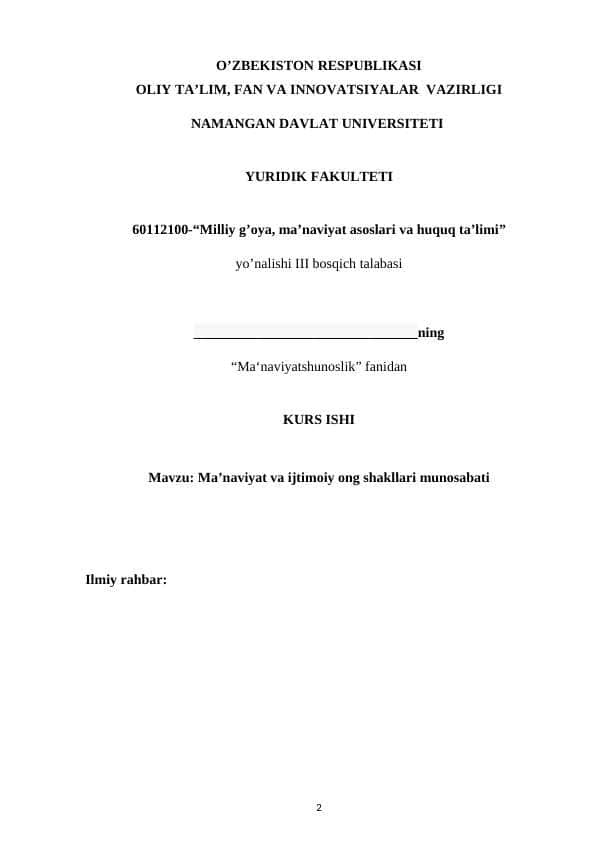 O’ZBEKISTON RESPUBLIKASI
OLIY TA’LIM, FAN VA INNOVATSIYALAR VAZIRLIGI

NAMANGAN DAVLAT UNIVERSITETI

YURIDIK FAKULTETI

60112100-“Milliy g’oya, ma’naviyat asoslari va huquq ta’limi”

yo’nalishi III bosqich talabasi

________________________________ning

“Ma‘naviyatshunoslik” fanidan

KURS ISHI

Mavzu: Ma’naviyat va ijtimoiy ong shakllari munosabati

Ilmiy rahbar:

2